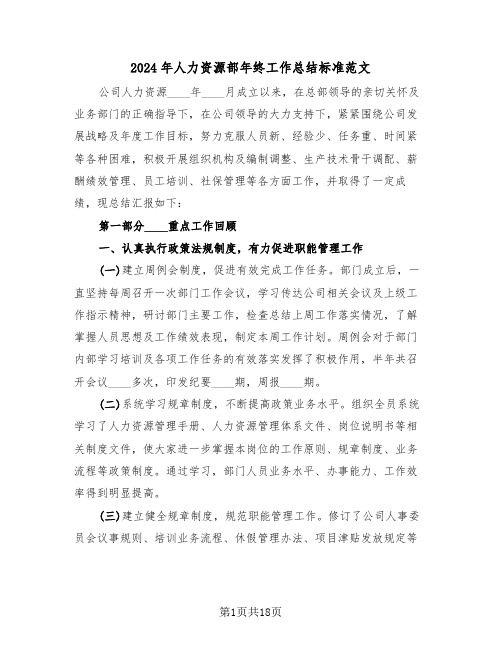 2024年人力资源部年终工作总结标准范文

公司人力资源____年____月成立以来，在总部领导的亲切关怀及业务部门的正确指导下，在公司领导的大力支持下，紧紧围绕公司发展战略及年度工作目标，努力克服人员新、经验少、任务重、时间紧等各种困难，积极开展组织机构及编制调整、生产技术骨干调配、薪酬绩效管理、员工培训、社保管理等各方面工作，并取得了一定成绩，现总结汇报如下：

第一部分____重点工作回顾

一、认真执行政策法规制度，有力促进职能管理工作

(一)建立周例会制度，促进有效完成工作任务。部门成立后，一直坚持每周召开一次部门工作会议，学习传达公司相关会议及上级工作指示精神，研讨部门主要工作，检查总结上周工作落实情况，了解掌握人员思想及工作绩效表现，制定本周工作计划。周例会对于部门内部学习培训及各项工作任务的有效落实发挥了积极作用，半年共召开会议____多次，印发纪要____期，周报____期。

(二)系统学习规章制度，不断提高政策业务水平。组织全员系统学习了人力资源管理手册、人力资源管理体系文件、岗位说明书等相关制度文件，使大家进一步掌握本岗位的工作原则、规章制度、业务流程等政策制度。通过学习，部门人员业务水平、办事能力、工作效率得到明显提高。

(三)建立健全规章制度，规范职能管理工作。修订了公司人事委员会议事规则、培训业务流程、休假管理办法、项目津贴发放规定等

第1页共18页